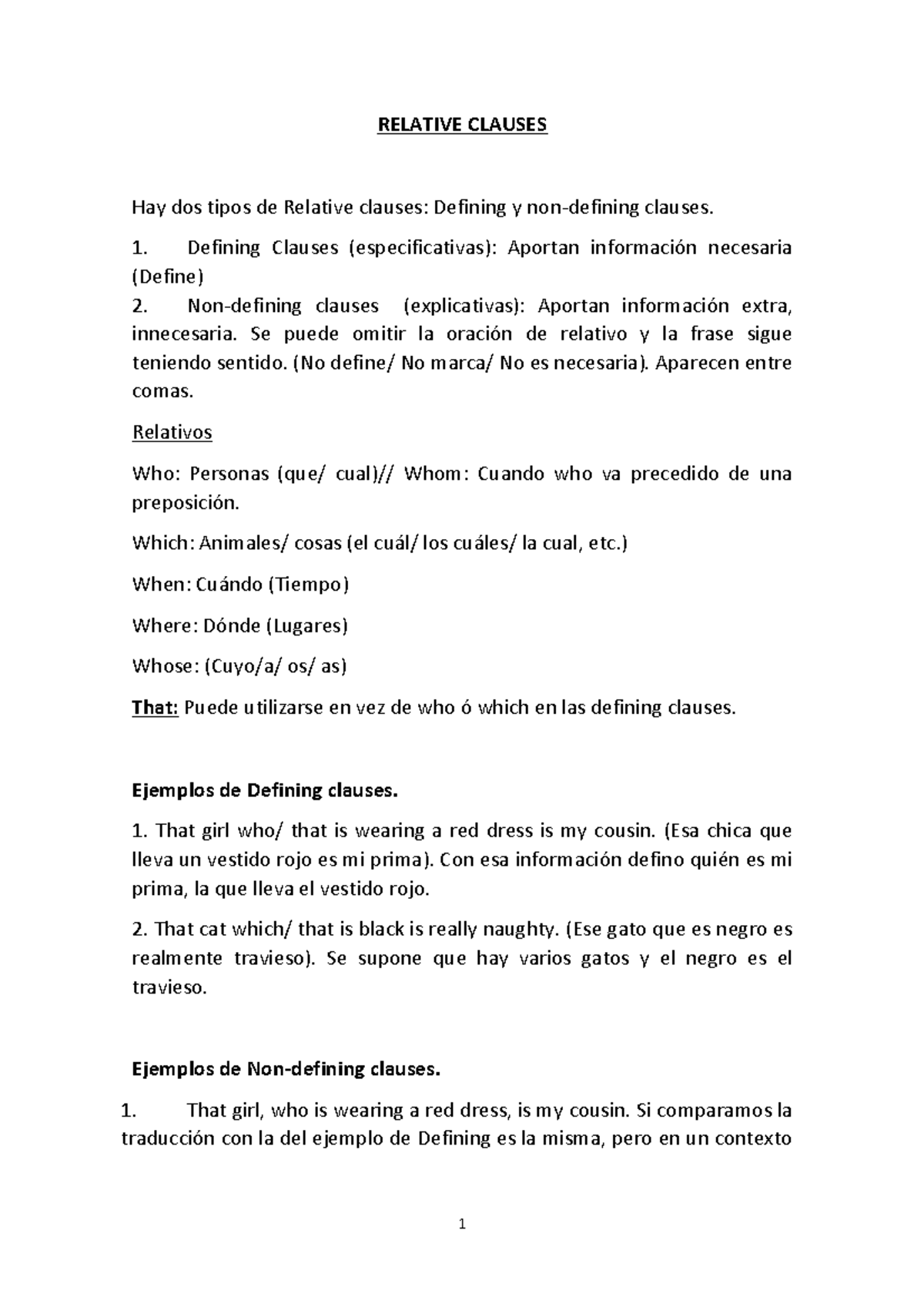 RELATIVE CLAUSES

Hay dos tipos de Relative clauses: Defining y non-defining clauses.

1. Defining Clauses (especificativas): Aportan información necesaria (Define)
2. Non-defining clauses (explicativas): Aportan información extra, innecesaria. Se puede omitir la oración de relativo y la frase sigue teniendo sentido. (No define/ No marca/ No es necesaria). Aparecen entre comas.

Relativos

Who: Personas (que/ cual)// Whom: Cuando who va precedido de una preposición.

Which: Animales/ cosas (el cuál/ los cuáles/ la cual, etc.)

When: Cuándo (Tiempo)

Where: Dónde (Lugares)

Whose: (Cuyo/a/ os/ as)

That: Puede utilizarse en vez de who ó which en las defining clauses.

Ejemplos de Defining clauses.

1. That girl who/ that is wearing a red dress is my cousin. (Esa chica que lleva un vestido rojo es mi prima). Con esa información defino quién es mi prima, la que lleva el vestido rojo.

2. That cat which/ that is black is really naughty. (Ese gato que es negro es realmente travieso). Se supone que hay varios gatos y el negro es el travieso.

Ejemplos de Non-defining clauses.

1. That girl, who is wearing a red dress, is my cousin. Si comparamos la traducción con la del ejemplo de Defining es la misma, pero en un contexto

1